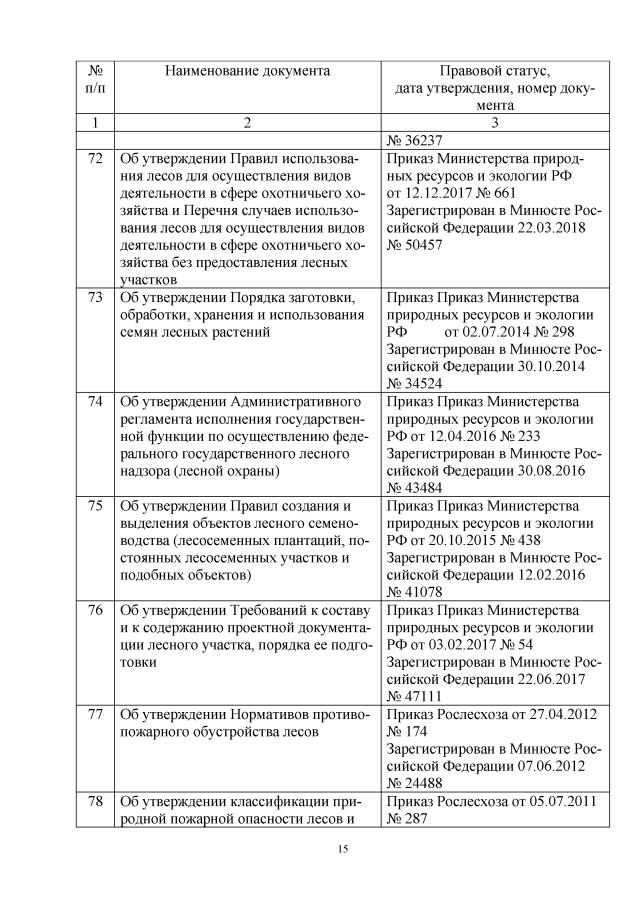 | № п/п | Наименование документа | Правовой статус, дата утверждения, номер документа |
|---|---|---|
| 1 | 2 | 3 |
| | | № 36237 |
| 72 | Об утверждении Правил использования лесов для осуществления видов деятельности в сфере охотничьего хозяйства и Перечня случаев использования лесов для осуществления видов деятельности в сфере охотничьего хозяйства без предоставления лесных участков | Приказ Министерства природных ресурсов и экологии РФ от 12.12.2017 № 661 Зарегистрирован в Минюсте Российской Федерации 22.03.2018 № 50457 |
| 73 | Об утверждении Порядка заготовки, обработки, хранения и использования семян лесных растений | Приказ Приказ Министерства природных ресурсов и экологии РФ от 02.07.2014 № 298 Зарегистрирован в Минюсте Российской Федерации 30.10.2014 № 34524 |
| 74 | Об утверждении Административного регламента исполнения государственной функции по осуществлению федерального государственного лесного надзора (лесной охраны) | Приказ Приказ Министерства природных ресурсов и экологии РФ от 12.04.2016 № 233 Зарегистрирован в Минюсте Российской Федерации 30.08.2016 № 43484 |
| 75 | Об утверждении Правил создания и выделения объектов лесного семеноводства (лесосеменных плантаций, постоянных лесосеменных участков и подобных объектов) | Приказ Приказ Министерства природных ресурсов и экологии РФ от 20.10.2015 № 438 Зарегистрирован в Минюсте Российской Федерации 12.02.2016 № 41078 |
| 76 | Об утверждении Требований к составу и к содержанию проектной документации лесного участка, порядка ее подготовки | Приказ Приказ Министерства природных ресурсов и экологии РФ от 03.02.2017 № 54 Зарегистрирован в Минюсте Российской Федерации 22.06.2017 № 47111 |
| 77 | Об утверждении Нормативов противопожарного обустройства лесов | Приказ Рослесхоза от 27.04.2012 № 174 Зарегистрирован в Минюсте Российской Федерации 07.06.2012 № 24488 |
| 78 | Об утверждении классификации природной пожарной опасности лесов и | Приказ Рослесхоза от 05.07.2011 № 287 |

15